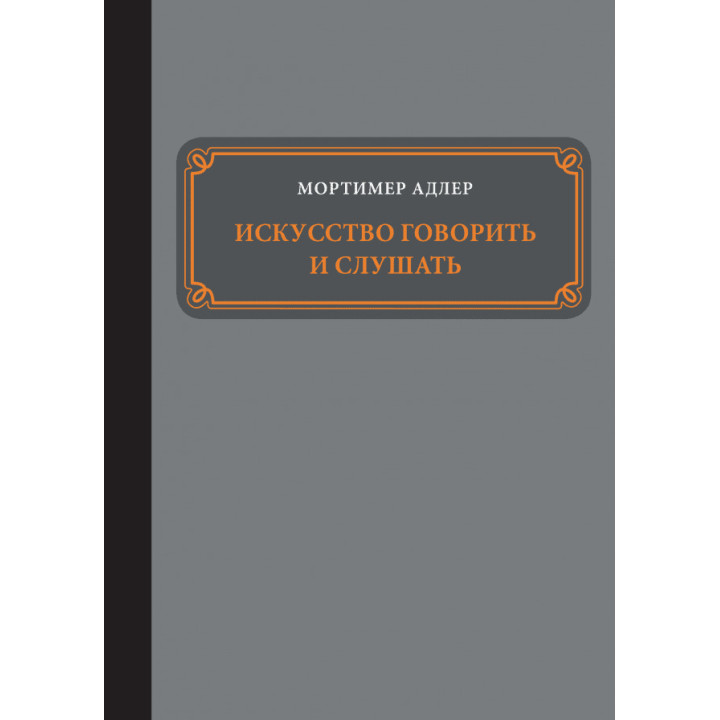 МОРТИМЕР АДЛЕР

ИСКУССТВО ГОВОРИТЬ И СЛУШАТЬ